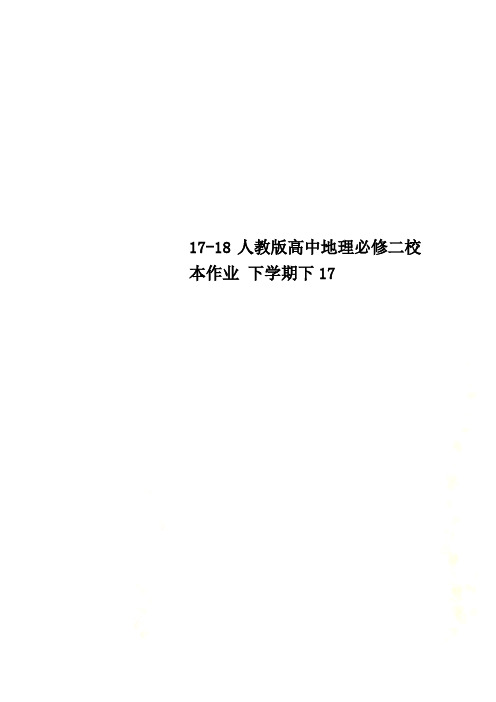 17-18 人教版高中地理必修二校本作业 下学期下 17